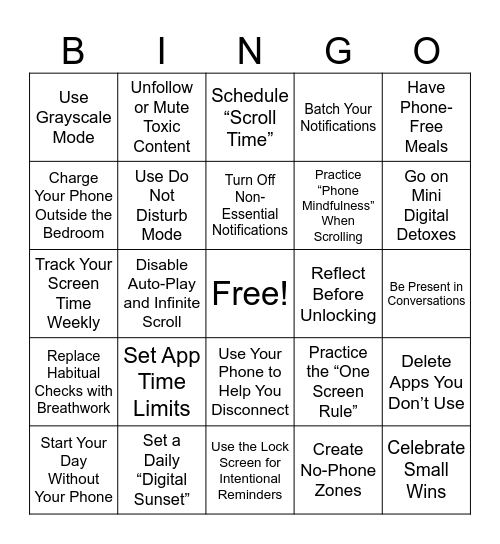 | B | I | N | G | O |
|---|---|---|---|---|
| Use Grayscale Mode | Unfollow or Mute Toxic Content | Schedule “Scroll Time” | Batch Your Notifications | Have Phone-Free Meals |
| Charge Your Phone Outside the Bedroom | Use Do Not Disturb Mode | Turn Off Non-Essential Notifications | Practice “Phone Mindfulness” When Scrolling | Go on Mini Digital Detoxes |
| Track Your Screen Time Weekly | Disable Auto-Play and Infinite Scroll | Free! | Reflect Before Unlocking | Be Present in Conversations |
| Replace Habitual Checks with Breathwork | Set App Time Limits | Use Your Phone to Help You Disconnect | Practice the “One Screen Rule” | Delete Apps You Don’t Use |
| Start Your Day Without Your Phone | Set a Daily “Digital Sunset” | Use the Lock Screen for Intentional Reminders | Create No-Phone Zones | Celebrate Small Wins |